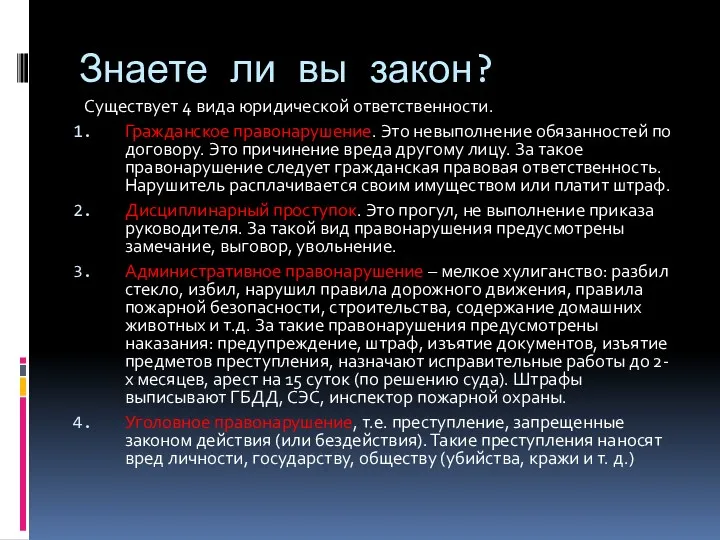 Знаете ли вы закон?

Существует 4 вида юридической ответственности.

1. Гражданское правонарушение. Это невыполнение обязанностей по договору. Это причинение вреда другому лицу. За такое правонарушение следует гражданская правовая ответственность. Нарушитель расплачивается своим имуществом или платит штраф.

2. Дисциплинарный проступок. Это прогул, не выполнение приказа руководителя. За такой вид правонарушения предусмотрены замечание, выговор, увольнение.

3. Административное правонарушение – мелкое хулиганство: разбил стекло, избил, нарушил правила дорожного движения, правила пожарной безопасности, строительства, содержание домашних животных и т.д. За такие правонарушения предусмотрены наказания: предупреждение, штраф, изъятие документов, изъятие предметов преступления, назначают исправительные работы до 2-х месяцев, арест на 15 суток (по решению суда). Штрафы выписывают ГБДД, СЭС, инспектор пожарной охраны.

4. Уголовное правонарушение, т.е. преступление, запрещенные законом действия (или бездействия). Такие преступления наносят вред личности, государству, обществу (убийства, кражи и т. д.)